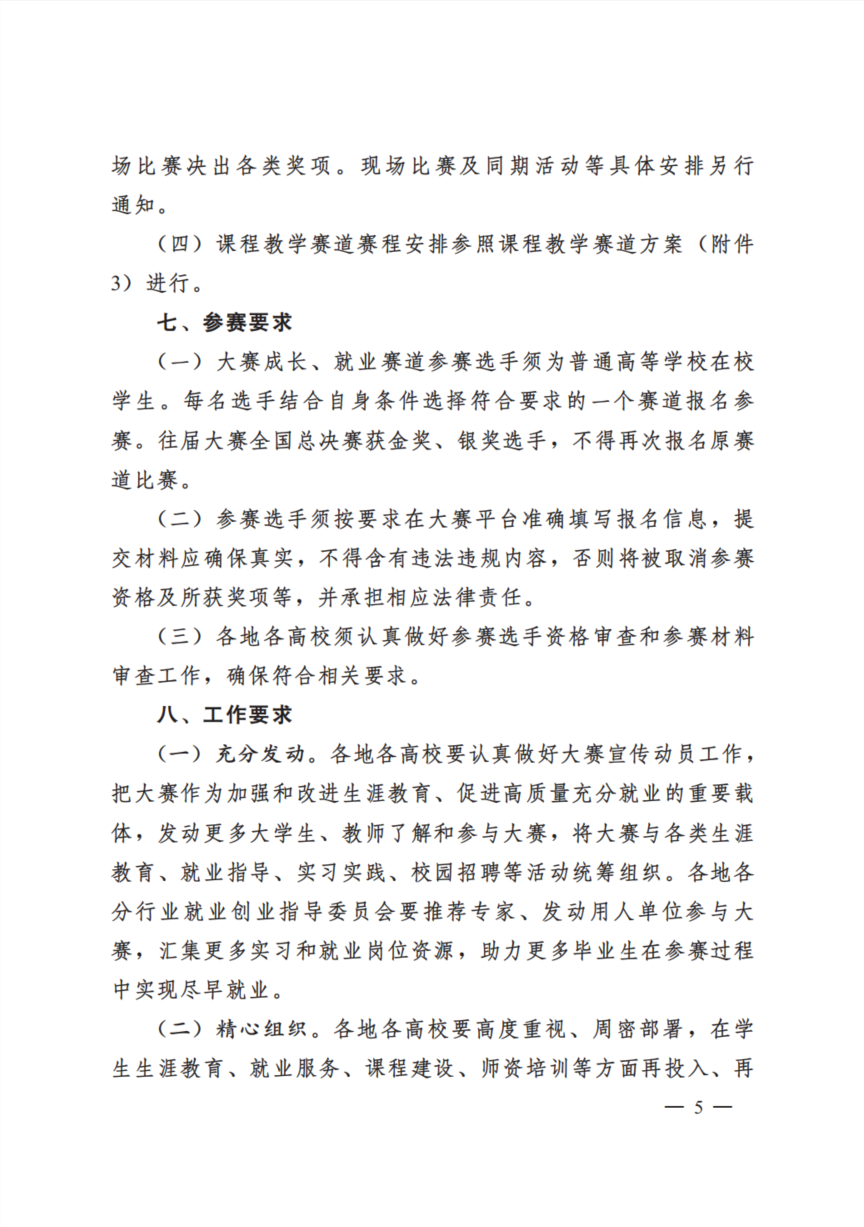 场比赛决出各类奖项。现场比赛及同期活动等具体安排另行通知。

（四）课程教学赛道赛程安排参照课程教学赛道方案（附件3）进行。

七、参赛要求

（一）大赛成长、就业赛道参赛选手须为普通高等学校在校学生。每名选手结合自身条件选择符合要求的一个赛道报名参赛。往届大赛全国总决赛获金奖、银奖选手，不得再次报名原赛道比赛。

（二）参赛选手须按要求在大赛平台准确填写报名信息，提交材料应确保真实，不得含有违法违规内容，否则将被取消参赛资格及所获奖项等，并承担相应法律责任。

（三）各地各高校须认真做好参赛选手资格审查和参赛材料审查工作，确保符合相关要求。

八、工作要求

（一）充分发动。各地各高校要认真做好大赛宣传动员工作，把大赛作为加强和改进生涯教育、促进高质量充分就业的重要载体，发动更多大学生、教师了解和参与大赛，将大赛与各类生涯教育、就业指导、实习实践、校园招聘等活动统筹组织。各地各分行业就业创业指导委员会要推荐专家、发动用人单位参与大赛，汇集更多实习和就业岗位资源，助力更多毕业生在参赛过程中实现尽早就业。

（二）精心组织。各地各高校要高度重视、周密部署，在学生生涯教育、就业服务、课程建设、师资培训等方面再投入、再

— 5 —